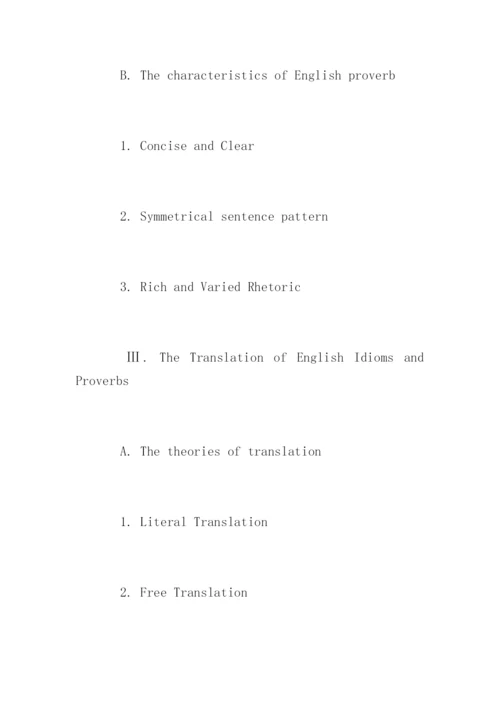 B. The characteristics of English proverb

1. Concise and Clear

2. Symmetrical sentence pattern

3. Rich and Varied Rhetoric

Ⅲ. The Translation of English Idioms and Proverbs

A. The theories of translation

1. Literal Translation

2. Free Translation